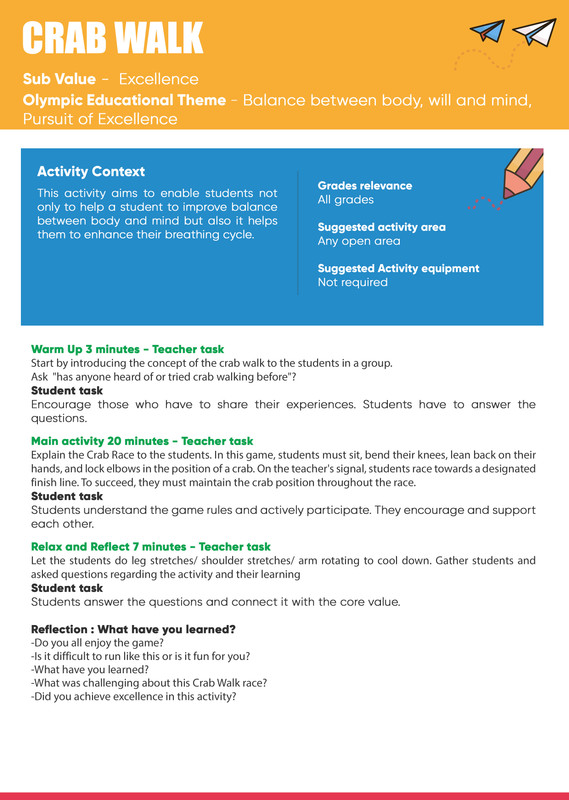 CRAB WALK

Sub Value - Excellence
Olympic Educational Theme - Balance between body, will and mind, Pursuit of Excellence

Activity Context
This activity aims to enable students not only to help a student to improve balance between body and mind but also it helps them to enhance their breathing cycle.

Grades relevance
All grades

Suggested activity area
Any open area

Suggested Activity equipment
Not required

Warm Up 3 minutes - Teacher task
Start by introducing the concept of the crab walk to the students in a group.
Ask "has anyone heard of or tried crab walking before"?
Student task
Encourage those who have to share their experiences. Students have to answer the questions.

Main activity 20 minutes - Teacher task
Explain the Crab Race to the students. In this game, students must sit, bend their knees, lean back on their hands, and lock elbows in the position of a crab. On the teacher's signal, students race towards a designated finish line. To succeed, they must maintain the crab position throughout the race.
Student task
Students understand the game rules and actively participate. They encourage and support each other.

Relax and Reflect 7 minutes - Teacher task
Let the students do leg stretches/ shoulder stretches/ arm rotating to cool down. Gather students and asked questions regarding the activity and their learning
Student task
Students answer the questions and connect it with the core value.

Reflection : What have you learned?
-Do you all enjoy the game?
-Is it difficult to run like this or is it fun for you?
-What have you learned?
-What was challenging about this Crab Walk race?
-Did you achieve excellence in this activity?